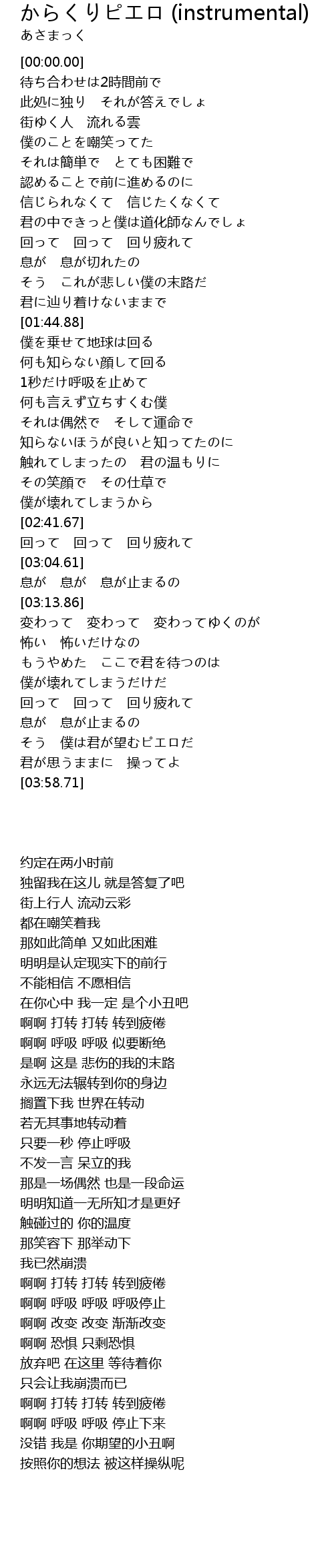 からくりピエロ (instrumental)
あさまっく

[00:00.00]
待ち合わせは2時間前で
此処に独り　それが答えでしょ
街ゆく人　流れる雲
僕のことを嘲笑ってた
それは簡単で　とても困難で
認めることで前に進めるのに
信じられなくて　信じたくなくて
君の中できっと僕は道化師なんでしょ
回って　回って　回り疲れて
息が　息が切れたの
そう　これが悲しい僕の末路だ
君に辿り着けないままで
[01:44.88]
僕を乗せて地球は回る
何も知らない顔して回る
1秒だけ呼吸を止めて
何も言えず立ちすくむ僕
それは偶然で　そして運命で
知らないほうが良いと知ってたのに
触れてしまったの　君の温もりに
その笑顔で　その仕草で
僕が壊れてしまうから
[02:41.67]
回って　回って　回り疲れて
[03:04.61]
息が　息が　息が止まるの
[03:13.86]
変わって　変わって　変わってゆくのが
怖い　怖いだけなの
もうやめた　ここで君を待つのは
僕が壊れてしまうだけだ
回って　回って　回り疲れて
息が　息が止まるの
そう　僕は君が望むピエロだ
君が思うままに　操ってよ
[03:58.71]

约定在两小时前
独留我在这儿 就是答复了吧
街上行人 流动云彩
都在嘲笑着我
那如此简单 又如此困难
明明是认定现实下的前行
不能相信 不愿相信
在你心中 我一定 是个小丑吧
啊啊 打转 打转 转到疲倦
啊啊 呼吸 呼吸 似要断绝
是啊 这是 悲伤的我的末路
永远无法辗转到你的身边
搁置下我 世界在转动
若无其事地转动着
只要一秒 停止呼吸
不发一言 呆立的我
那是一场偶然 也是一段命运
明明知道一无所知才是更好
触碰过的 你的温度
那笑容下 那举动下
我已然崩溃
啊啊 打转 打转 转到疲倦
啊啊 呼吸 呼吸 呼吸停止
啊啊 改变 改变 渐渐改变
啊啊 恐惧 只剩恐惧
放弃吧 在这里 等待着你
只会让我崩溃而已
啊啊 打转 打转 转到疲倦
啊啊 呼吸 呼吸 停止下来
没错 我是 你期望的小丑啊
按照你的想法 被这样操纵呢